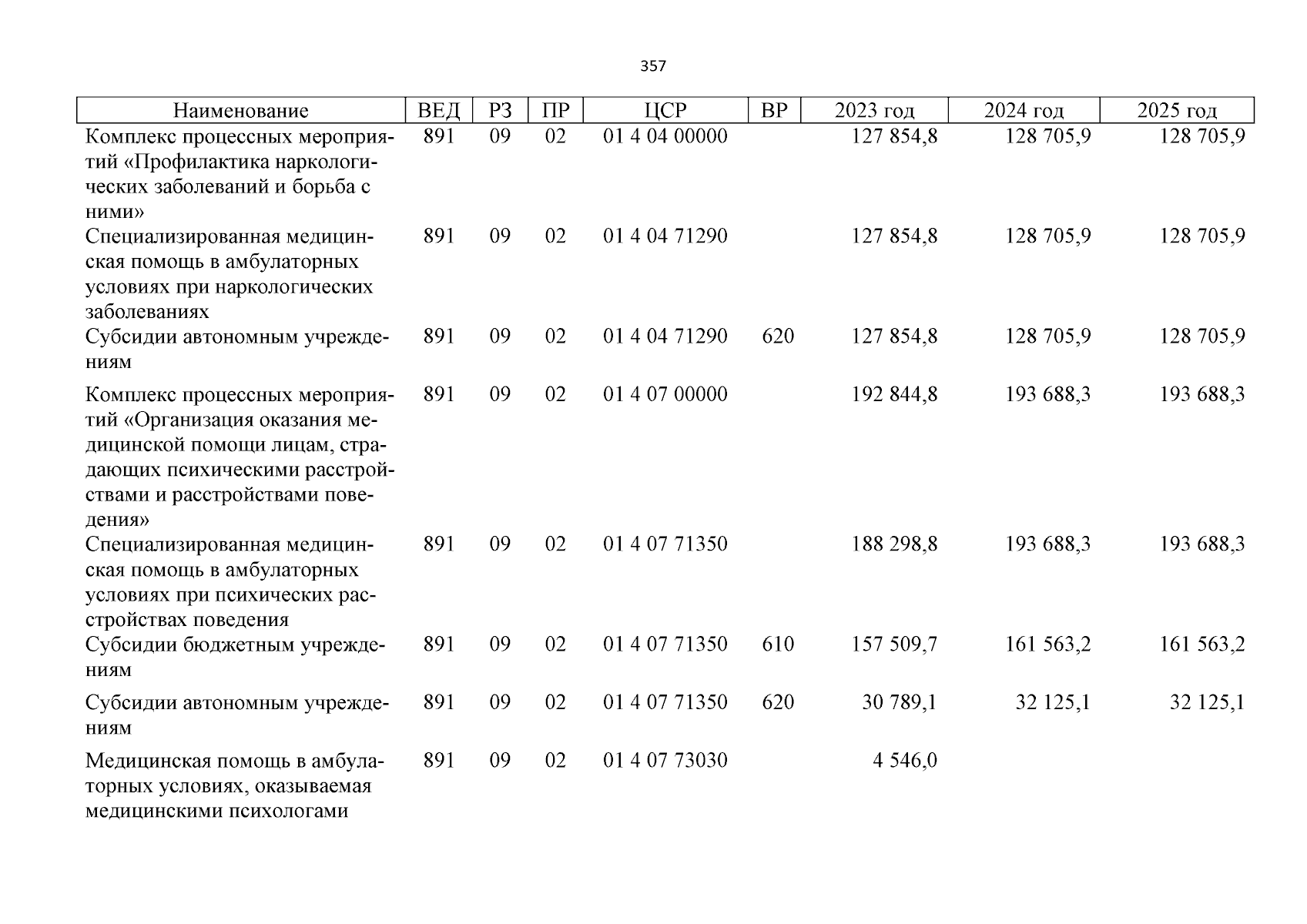 357

| Наименование | ВЕД | РЗ | ПР | ЦСР | ВР | 2023 год | 2024 год | 2025 год |
|---|---|---|---|---|---|---|---|---|
| Комплекс процессных мероприятий «Профилактика наркологических заболеваний и борьба с ними» | 891 | 09 | 02 | 01 4 04 00000 | | 127 854,8 | 128 705,9 | 128 705,9 |
| Специализированная медицинская помощь в амбулаторных условиях при наркологических заболеваниях | 891 | 09 | 02 | 01 4 04 71290 | | 127 854,8 | 128 705,9 | 128 705,9 |
| Субсидии автономным учреждениям | 891 | 09 | 02 | 01 4 04 71290 | 620 | 127 854,8 | 128 705,9 | 128 705,9 |
| Комплекс процессных мероприятий «Организация оказания медицинской помощи лицам, страдающих психическими расстройствами и расстройствами поведения» | 891 | 09 | 02 | 01 4 07 00000 | | 192 844,8 | 193 688,3 | 193 688,3 |
| Специализированная медицинская помощь в амбулаторных условиях при психических расстройствах поведения | 891 | 09 | 02 | 01 4 07 71350 | | 188 298,8 | 193 688,3 | 193 688,3 |
| Субсидии бюджетным учреждениям | 891 | 09 | 02 | 01 4 07 71350 | 610 | 157 509,7 | 161 563,2 | 161 563,2 |
| Субсидии автономным учреждениям | 891 | 09 | 02 | 01 4 07 71350 | 620 | 30 789,1 | 32 125,1 | 32 125,1 |
| Медицинская помощь в амбулаторных условиях, оказываемая медицинскими психологами | 891 | 09 | 02 | 01 4 07 73030 | | 4 546,0 | | |